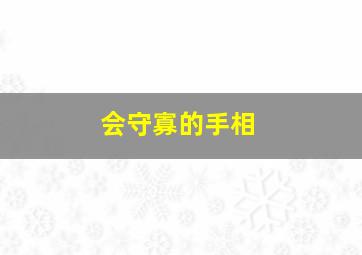 会守寡的手相